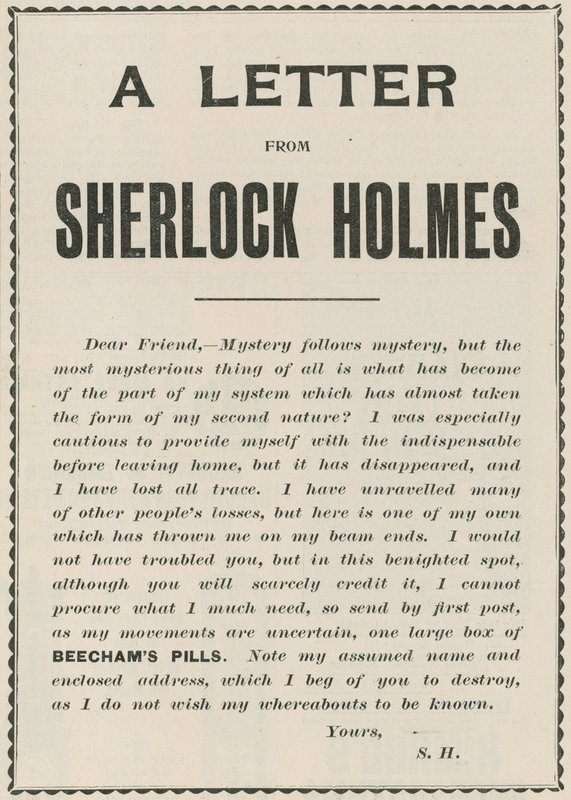 A LETTER

FROM

SHERLOCK HOLMES

Dear Friend,—Mystery follows mystery, but the most mysterious thing of all is what has become of the part of my system which has almost taken the form of my second nature? I was especially cautious to provide myself with the indispensable before leaving home, but it has disappeared, and I have lost all trace. I have unravelled many of other people's losses, but here is one of my own which has thrown me on my beam ends. I would not have troubled you, but in this benighted spot, although you will scarcely credit it, I cannot procure what I much need, so send by first post, as my movements are uncertain, one large box of BEECHAM'S PILLS. Note my assumed name and enclosed address, which I beg of you to destroy, as I do not wish my whereabouts to be known.

Yours,

S. H.